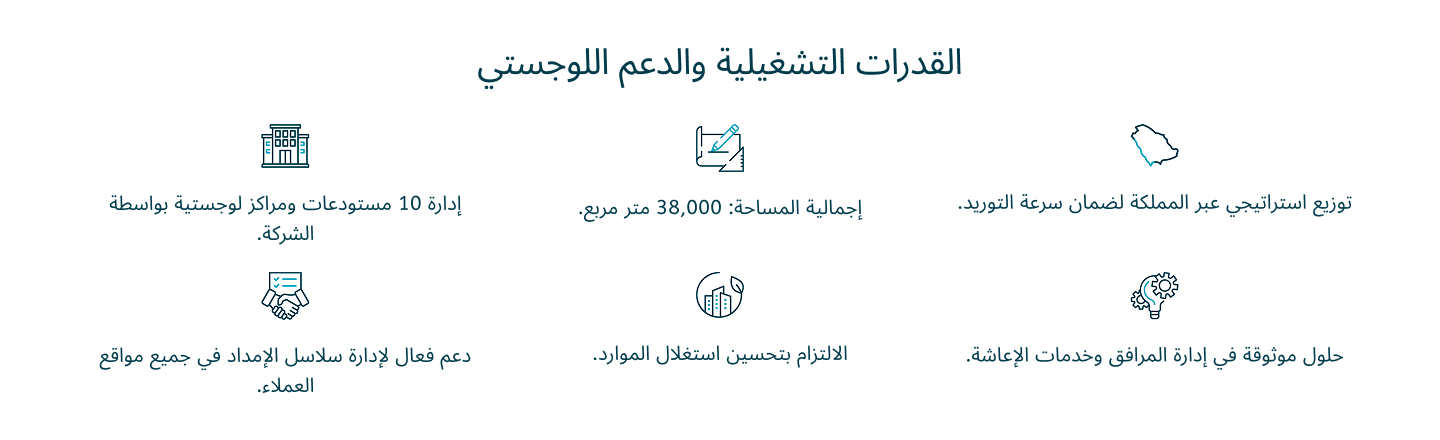 القدرات التشغيلية والدعم اللوجستي

توزيع استراتيجي عبر المملكة لضمان سرعة التوريد.

إجمالية المساحة: 38,000 متر مربع.

إدارة 10 مستودعات ومراكز لوجستية بواسطة الشركة.

حلول موثوقة في إدارة المرافق وخدمات الإعاشة.

الالتزام بتحسين استغلال الموارد.

دعم فعال لإدارة سلاسل الإمداد في جميع مواقع العملاء.